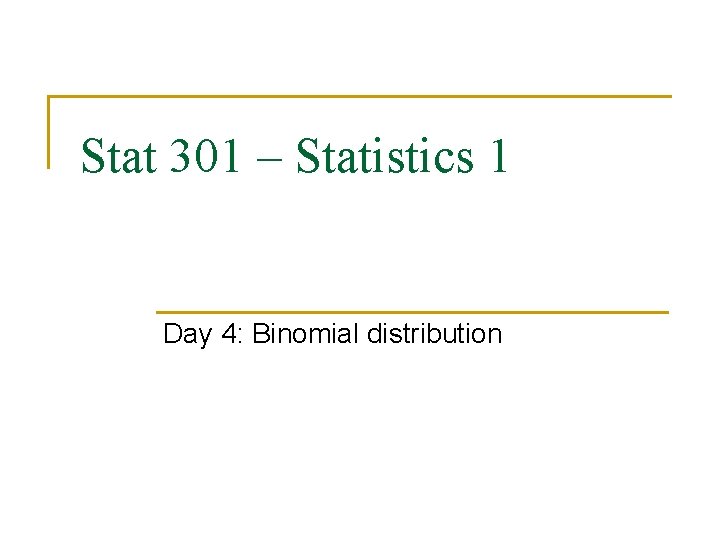 Stat 301 – Statistics 1

Day 4: Binomial distribution